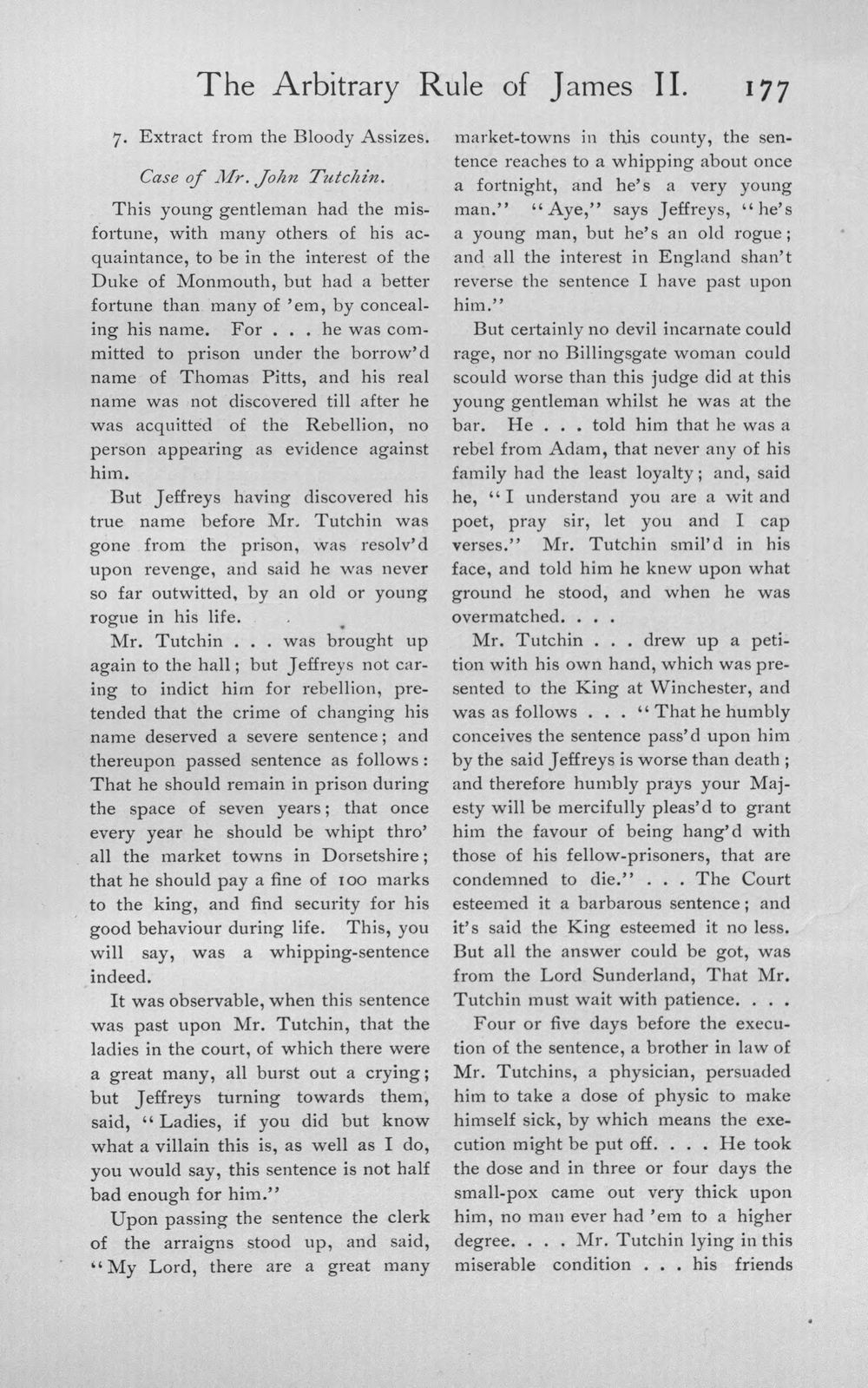 The Arbitrary Rule of James II. 177

7. Extract from the Bloody Assizes.

Case of Mr. John Tutchin.

This young gentleman had the misfortune, with many others of his acquaintance, to be in the interest of the Duke of Monmouth, but had a better fortune than many of 'em, by concealing his name. For . . . he was committed to prison under the borrow'd name of Thomas Pitts, and his real name was not discovered till after he was acquitted of the Rebellion, no person appearing as evidence against him.

But Jeffreys having discovered his true name before Mr. Tutchin was gone from the prison, was resolv'd upon revenge, and said he was never so far outwitted, by an old or young rogue in his life.

Mr. Tutchin . . . was brought up again to the hall; but Jeffreys not caring to indict him for rebellion, pretended that the crime of changing his name deserved a severe sentence; and thereupon passed sentence as follows: That he should remain in prison during the space of seven years; that once every year he should be whipt thro' all the market towns in Dorsetshire; that he should pay a fine of 100 marks to the king, and find security for his good behaviour during life. This, you will say, was a whipping-sentence indeed.

It was observable, when this sentence was past upon Mr. Tutchin, that the ladies in the court, of which there were a great many, all burst out a crying; but Jeffreys turning towards them, said, "Ladies, if you did but know what a villain this is, as well as I do, you would say, this sentence is not half bad enough for him."

Upon passing the sentence the clerk of the arraigns stood up, and said, "My Lord, there are a great many market-towns in this county, the sentence reaches to a whipping about once a fortnight, and he's a very young man." "Aye," says Jeffreys, "he's a young man, but he's an old rogue; and all the interest in England shan't reverse the sentence I have past upon him."

But certainly no devil incarnate could rage, nor no Billingsgate woman could scould worse than this judge did at this young gentleman whilst he was at the bar. He . . . told him that he was a rebel from Adam, that never any of his family had the least loyalty; and, said he, "I understand you are a wit and poet, pray sir, let you and I cap verses." Mr. Tutchin smil'd in his face, and told him he knew upon what ground he stood, and when he was overmatched. . . .

Mr. Tutchin . . . drew up a petition with his own hand, which was presented to the King at Winchester, and was as follows . . . "That he humbly conceives the sentence pass'd upon him by the said Jeffreys is worse than death; and therefore humbly prays your Majesty will be mercifully pleas'd to grant him the favour of being hang'd with those of his fellow-prisoners, that are condemned to die." . . . The Court esteemed it a barbarous sentence; and it's said the King esteemed it no less. But all the answer could be got, was from the Lord Sunderland, That Mr. Tutchin must wait with patience. . . .

Four or five days before the execution of the sentence, a brother in law of Mr. Tutchins, a physician, persuaded him to take a dose of physic to make himself sick, by which means the execution might be put off. . . . He took the dose and in three or four days the small-pox came out very thick upon him, no man ever had 'em to a higher degree. . . . Mr. Tutchin lying in this miserable condition . . . his friends